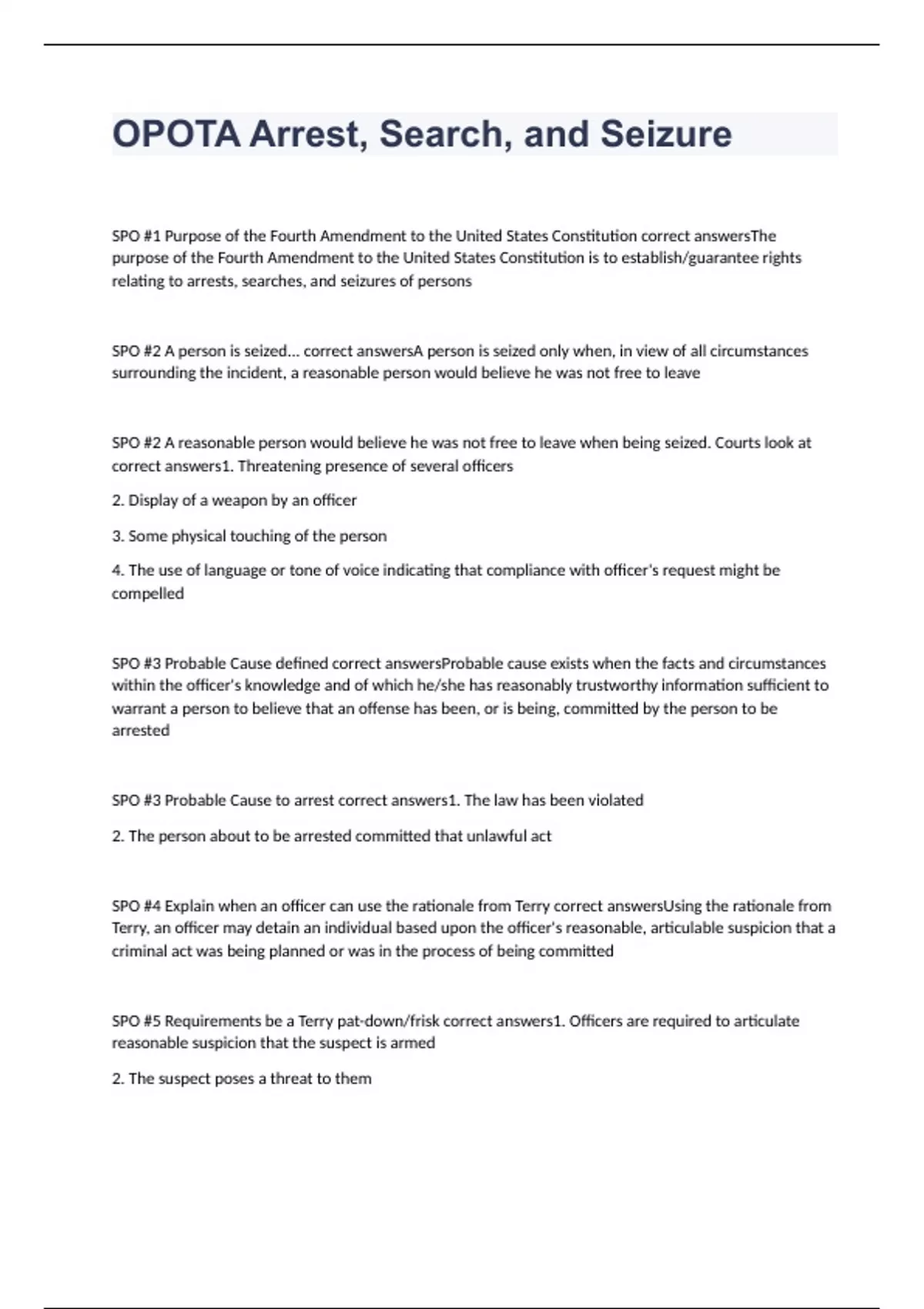 OPOTA Arrest, Search, and Seizure

SPO #1 Purpose of the Fourth Amendment to the United States Constitution correct answersThe purpose of the Fourth Amendment to the United States Constitution is to establish/guarantee rights relating to arrests, searches, and seizures of persons

SPO #2 A person is seized... correct answersA person is seized only when, in view of all circumstances surrounding the incident, a reasonable person would believe he was not free to leave

SPO #2 A reasonable person would believe he was not free to leave when being seized. Courts look at correct answers1. Threatening presence of several officers

2. Display of a weapon by an officer

3. Some physical touching of the person

4. The use of language or tone of voice indicating that compliance with officer's request might be compelled

SPO #3 Probable Cause defined correct answersProbable cause exists when the facts and circumstances within the officer's knowledge and of which he/she has reasonably trustworthy information sufficient to warrant a person to believe that an offense has been, or is being, committed by the person to be arrested

SPO #3 Probable Cause to arrest correct answers1. The law has been violated

2. The person about to be arrested committed that unlawful act

SPO #4 Explain when an officer can use the rationale from Terry correct answersUsing the rationale from Terry, an officer may detain an individual based upon the officer's reasonable, articulable suspicion that a criminal act was being planned or was in the process of being committed

SPO #5 Requirements be a Terry pat-down/frisk correct answers1. Officers are required to articulate reasonable suspicion that the suspect is armed

2. The suspect poses a threat to them